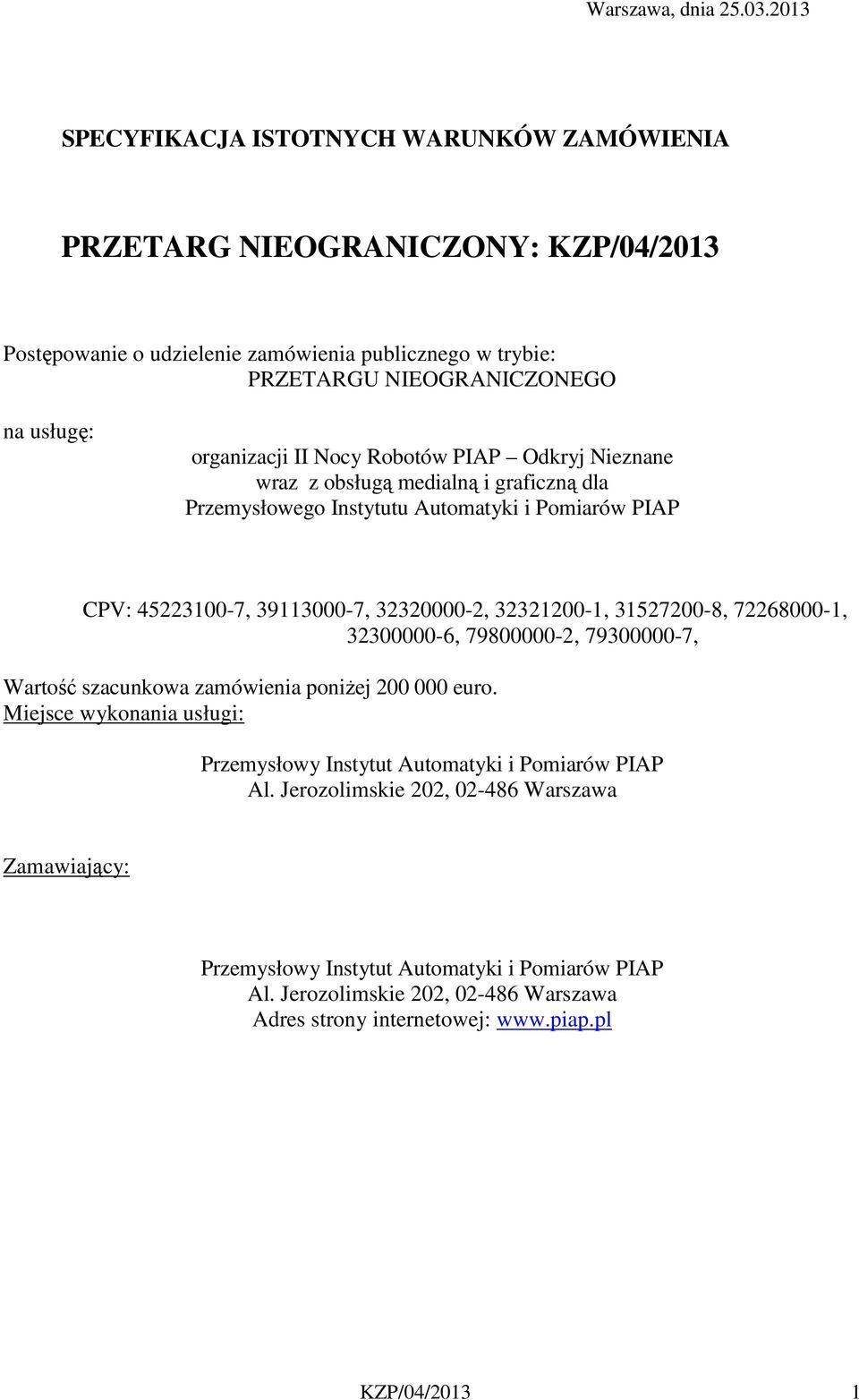 Warszawa, dnia 25.03.2013

SPECYFIKACJA ISTOTNYCH WARUNKÓW ZAMÓWIENIA

PRZETARG NIEOGRANICZONY: KZP/04/2013

Postępowanie o udzielenie zamówienia publicznego w trybie: PRZETARGU NIEOGRANICZONEGO

na usługę:

organizacji II Nocy Robotów PIAP – Odkryj Nieznane wraz z obsługą medialną i graficzną dla Przemysłowego Instytutu Automatyki i Pomiarów PIAP

CPV: 45223100-7, 39113000-7, 32320000-2, 32321200-1, 31527200-8, 72268000-1, 32300000-6, 79800000-2, 79300000-7,

Wartość szacunkowa zamówienia poniżej 200 000 euro.
Miejsce wykonania usługi:

Przemysłowy Instytut Automatyki i Pomiarów PIAP
Al. Jerozolimskie 202, 02-486 Warszawa

Zamawiający:

Przemysłowy Instytut Automatyki i Pomiarów PIAP
Al. Jerozolimskie 202, 02-486 Warszawa
Adres strony internetowej: www.piap.pl

KZP/04/2013 1